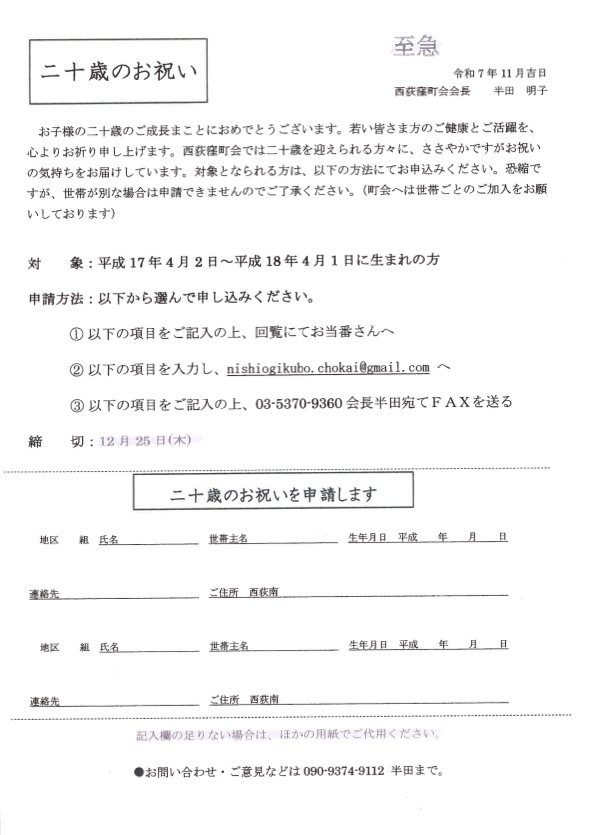 二十歳のお祝い

至急

令和７年１１月吉日
西荻窪町会会長　半田　明子

お子様の二十歳のご成長まことにおめでとうございます。若い皆さま方のご健康とご活躍を、心よりお祈り申し上げます。西荻窪町会では二十歳を迎えられる方々に、ささやかですがお祝いの気持ちをお届けしています。対象となられる方は、以下の方法にてお申込みください。恐縮ですが、世帯が別な場合は申請できませんのでご了承ください。（町会へは世帯ごとのご加入をお願いしております）

対　　象：平成１７年４月２日～平成１８年４月１日に生まれの方

申請方法：以下から選んで申し込みください。

① 以下の項目をご記入の上、回覧にてお当番さんへ

② 以下の項目を入力し、nishiogikubo.chokai@gmail.com へ

③ 以下の項目をご記入の上、03-5370-9360 会長半田宛てＦＡＸを送る

締　　切：12月25日(木)

二十歳のお祝いを申請します

地区　組　氏名　　世帯主名　　生年月日　平成　年　月　日

連絡先　　ご住所　西荻南

地区　組　氏名　　世帯主名　　生年月日　平成　年　月　日

連絡先　　ご住所　西荻南

記入欄の足りない場合は、ほかの用紙でご代用ください。

●お問い合わせ・ご意見などは 090-9374-9112 半田まで。